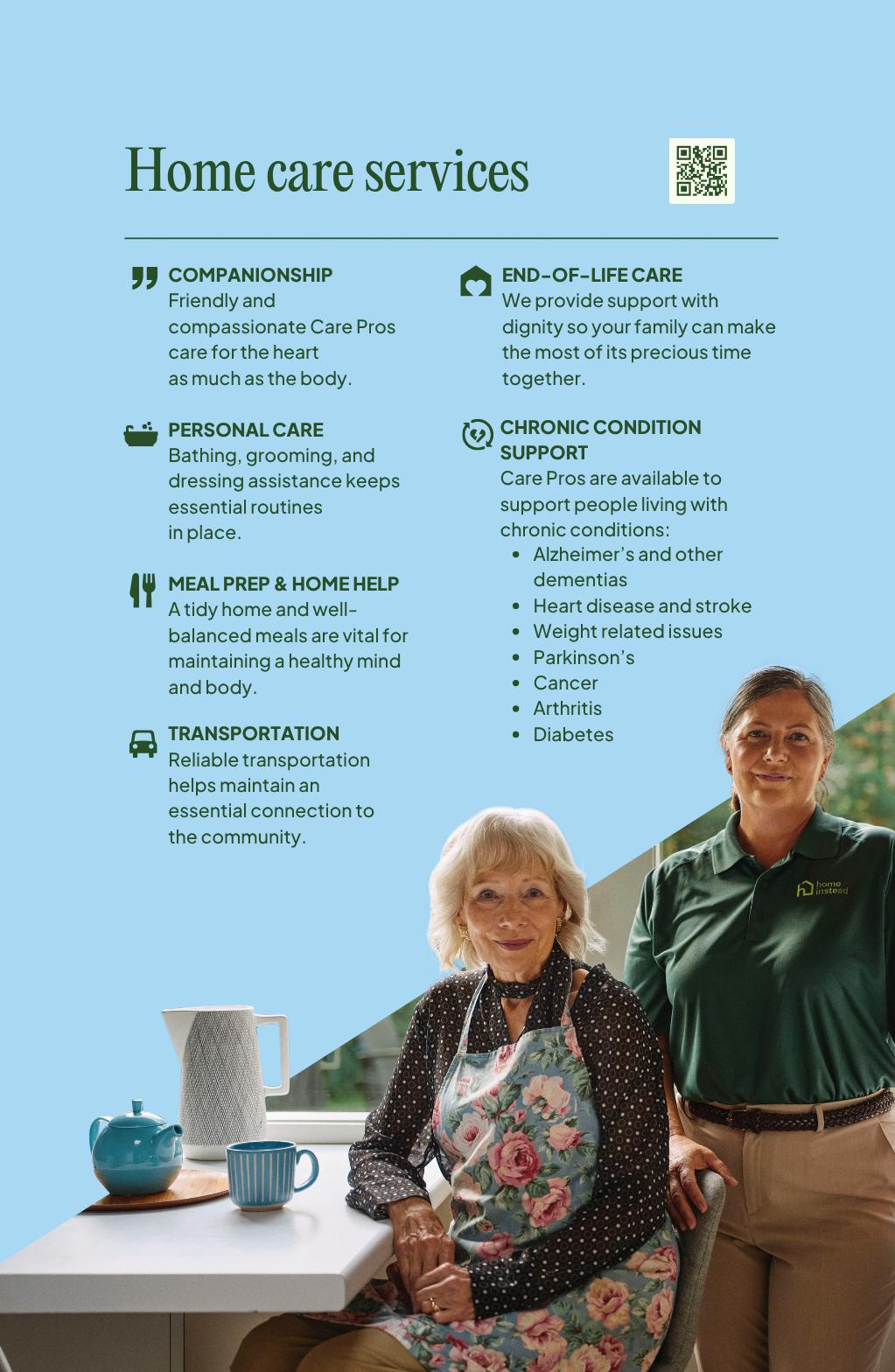 Home care services

COMPANIONSHIP
Friendly and compassionate Care Pros care for the heart as much as the body.

PERSONAL CARE
Bathing, grooming, and dressing assistance keeps essential routines in place.

MEAL PREP & HOME HELP
A tidy home and well-balanced meals are vital for maintaining a healthy mind and body.

TRANSPORTATION
Reliable transportation helps maintain an essential connection to the community.

END-OF-LIFE CARE
We provide support with dignity so your family can make the most of its precious time together.

CHRONIC CONDITION SUPPORT
Care Pros are available to support people living with chronic conditions:
- Alzheimer's and other dementias
- Heart disease and stroke
- Weight related issues
- Parkinson's
- Cancer
- Arthritis
- Diabetes

home instead